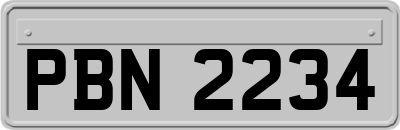 PBN 2234